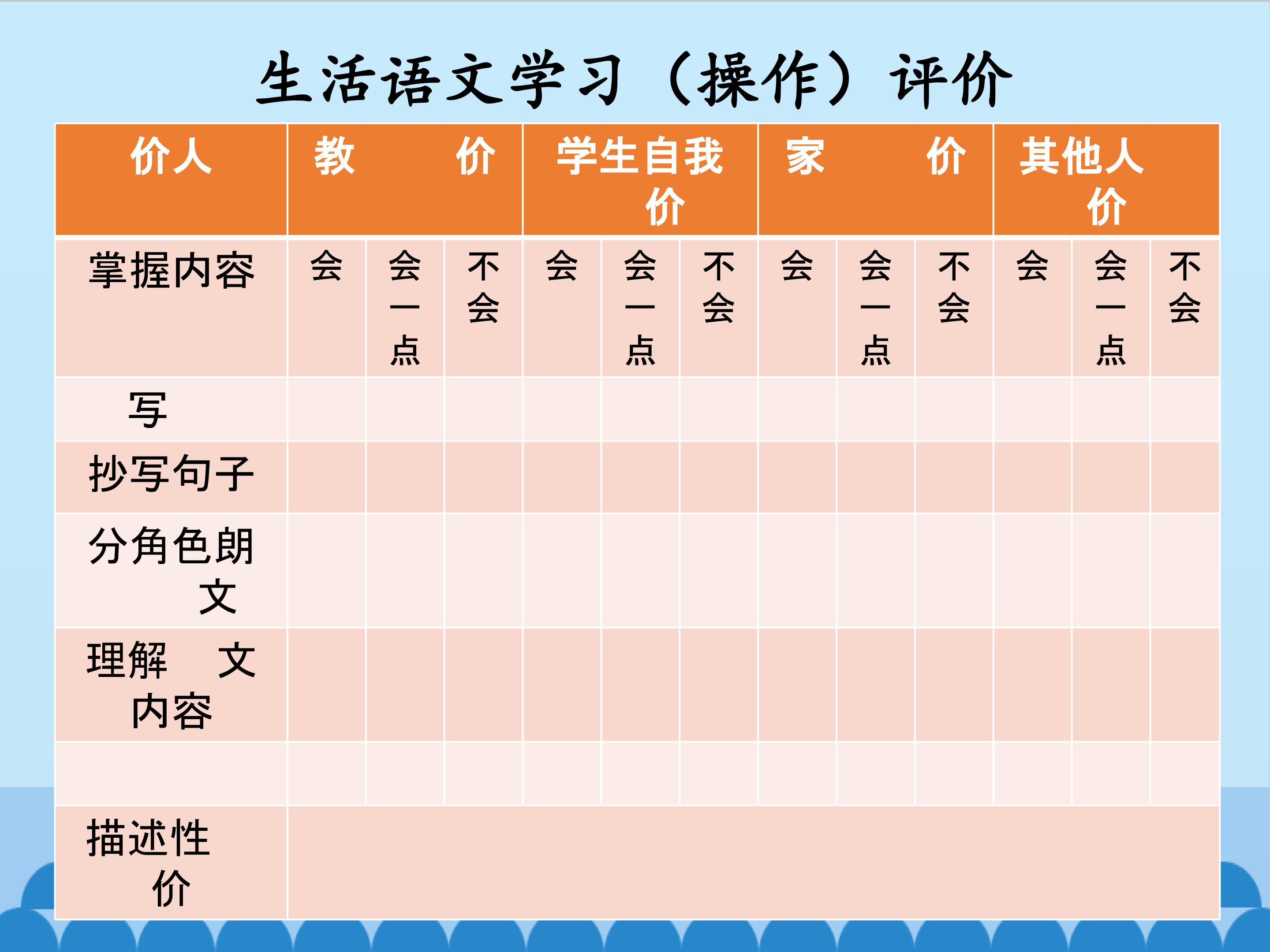 生活语文学习（操作）评价

| 价人 | 教 价 | | | 学生自我价 | | | 家 价 | | | 其他人价 | | |
|---|---|---|---|---|---|---|---|---|---|---|---|---|
| 掌握内容 | 会 | 会一点 | 不会 | 会 | 会一点 | 不会 | 会 | 会一点 | 不会 | 会 | 会一点 | 不会 |
| 写 | | | | | | | | | | | | |
| 抄写句子 | | | | | | | | | | | | |
| 分角色朗文 | | | | | | | | | | | | |
| 理解 文内容 | | | | | | | | | | | | |
| | | | | | | | | | | | | |
| 描述性价 | | | | | | | | | | | | |